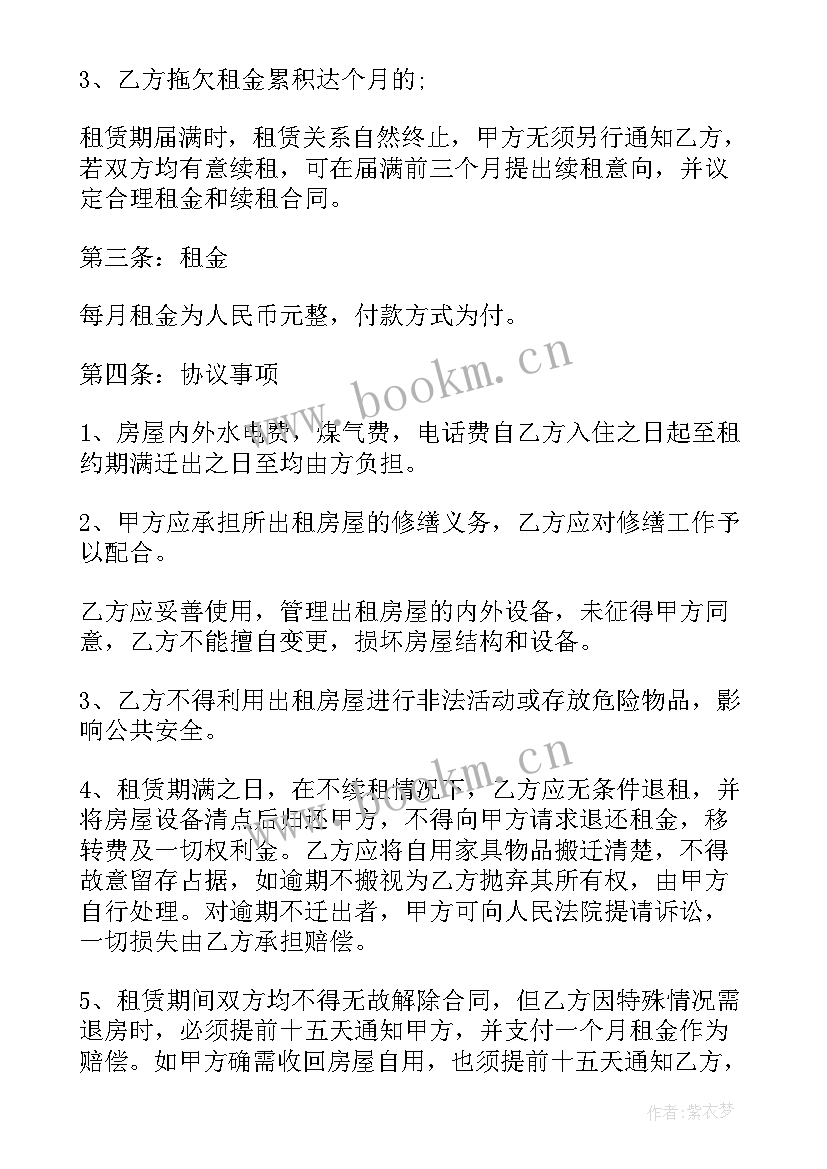 3、乙方拖欠租金累积达个月的;

租赁期届满时，租赁关系自然终止，甲方无须另行通知乙方，若双方均有意续租，可在届满前三个月提出续租意向，并议定合理租金和续租合同。

第三条：租金

每月租金为人民币元整，付款方式为付。

第四条：协议事项

1、房屋内外水电费，煤气费，电话费自乙方入住之日起至租约期满迁出之日至均由方负担。

2、甲方应承担所出租房屋的修缮义务，乙方应对修缮工作予以配合。

乙方应妥善使用，管理出租房屋的内外设备，未征得甲方同意，乙方不能擅自变更，损坏房屋结构和设备。

3、乙方不得利用出租房屋进行非法活动或存放危险物品，影响公共安全。

4、租赁期满之日，在不续租情况下，乙方应无条件退租，并将房屋设备清点后归还甲方，不得向甲方请求退还租金，移转费及一切权利金。乙方应将自用家具物品搬迁清楚，不得故意留存占据，如逾期不搬视为乙方抛弃其所有权，由甲方自行处理。对逾期不迁出者，甲方可向人民法院提请诉讼，一切损失由乙方承担赔偿。

5、租赁期间双方均不得无故解除合同，但乙方因特殊情况需退房时，必须提前十五天通知甲方，并支付一个月租金作为赔偿。如甲方确需收回房屋自用，也须提前十五天通知乙方，

www.bookm.cn

www.bookm.cn

作者：紫衣梦